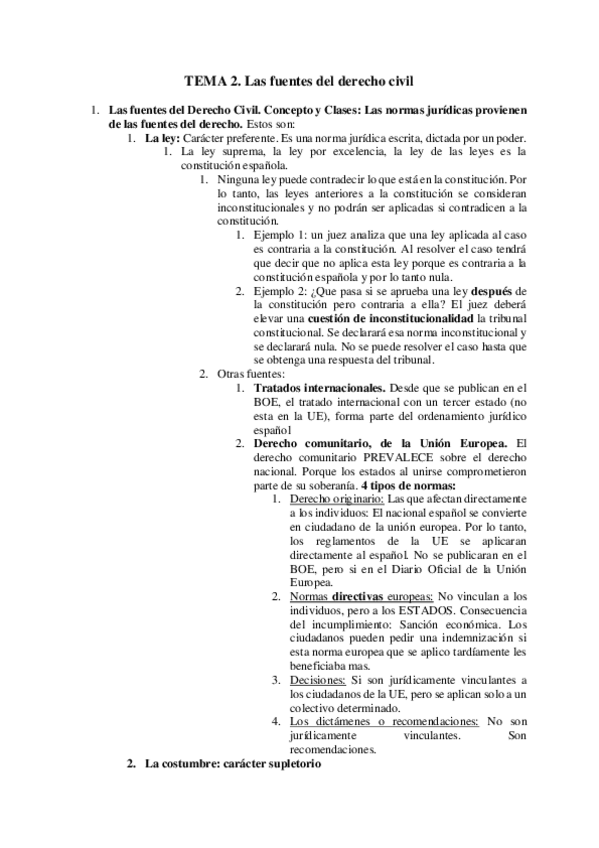 TEMA 2. Las fuentes del derecho civil

1. Las fuentes del Derecho Civil. Concepto y Clases: Las normas jurídicas provienen de las fuentes del derecho. Estos son:

1. La ley: Carácter preferente. Es una norma jurídica escrita, dictada por un poder.

1. La ley suprema, la ley por excelencia, la ley de las leyes es la constitución española.

1. Ninguna ley puede contradecir lo que está en la constitución. Por lo tanto, las leyes anteriores a la constitución se consideran inconstitucionales y no podrán ser aplicadas si contradicen a la constitución.

1. Ejemplo 1: un juez analiza que una ley aplicada al caso es contraria a la constitución. Al resolver el caso tendrá que decir que no aplica esta ley porque es contraria a la constitución española y por lo tanto nula.

2. Ejemplo 2: ¿Que pasa si se aprueba una ley después de la constitución pero contraria a ella? El juez deberá elevar una cuestión de inconstitucionalidad la tribunal constitucional. Se declarará esa norma inconstitucional y se declarará nula. No se puede resolver el caso hasta que se obtenga una respuesta del tribunal.

2. Otras fuentes:

1. Tratados internacionales. Desde que se publican en el BOE, el tratado internacional con un tercer estado (no esta en la UE), forma parte del ordenamiento jurídico español

2. Derecho comunitario, de la Unión Europea. El derecho comunitario PREVALECE sobre el derecho nacional. Porque los estados al unirse comprometieron parte de su soberanía. 4 tipos de normas:

1. Derecho originario: Las que afectan directamente a los individuos: El nacional español se convierte en ciudadano de la unión europea. Por lo tanto, los reglamentos de la UE se aplicaran directamente al español. No se publicaran en el BOE, pero si en el Diario Oficial de la Unión Europea.

2. Normas directivas europeas: No vinculan a los individuos, pero a los ESTADOS. Consecuencia del incumplimiento: Sanción económica. Los ciudadanos pueden pedir una indemnización si esta norma europea que se aplico tardíamente les beneficiaba mas.

3. Decisiones: Si son jurídicamente vinculantes a los ciudadanos de la UE, pero se aplican solo a un colectivo determinado.

4. Los dictámenes o recomendaciones: No son jurídicamente vinculantes. Son recomendaciones.

2. La costumbre: carácter supletorio